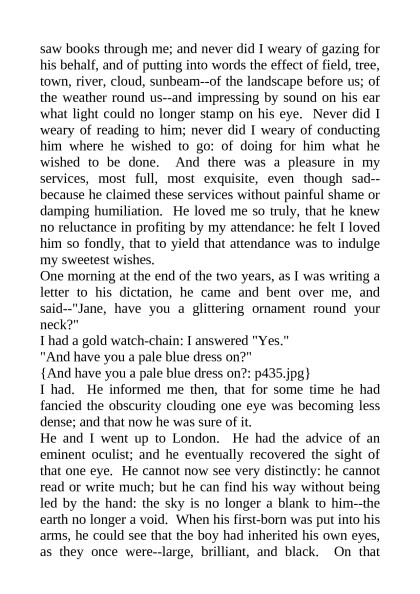 saw books through me; and never did I weary of gazing for his behalf, and of putting into words the effect of field, tree, town, river, cloud, sunbeam--of the landscape before us; of the weather round us--and impressing by sound on his ear what light could no longer stamp on his eye. Never did I weary of reading to him; never did I weary of conducting him where he wished to go: of doing for him what he wished to be done. And there was a pleasure in my services, most full, most exquisite, even though sad--because he claimed these services without painful shame or damping humiliation. He loved me so truly, that he knew no reluctance in profiting by my attendance: he felt I loved him so fondly, that to yield that attendance was to indulge my sweetest wishes.

One morning at the end of the two years, as I was writing a letter to his dictation, he came and bent over me, and said--"Jane, have you a glittering ornament round your neck?"

I had a gold watch-chain: I answered "Yes."

"And have you a pale blue dress on?"

{And have you a pale blue dress on?: p435.jpg}

I had. He informed me then, that for some time he had fancied the obscurity clouding one eye was becoming less dense; and that now he was sure of it.

He and I went up to London. He had the advice of an eminent oculist; and he eventually recovered the sight of that one eye. He cannot now see very distinctly: he cannot read or write much; but he can find his way without being led by the hand: the sky is no longer a blank to him--the earth no longer a void. When his first-born was put into his arms, he could see that the boy had inherited his own eyes, as they once were--large, brilliant, and black. On that